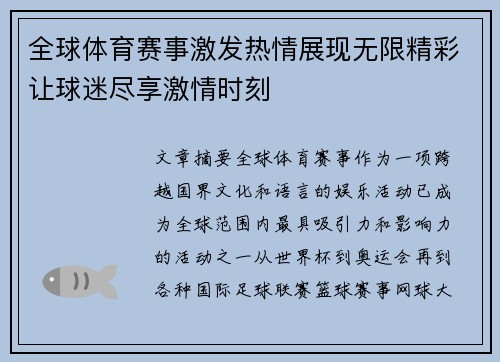 全球体育赛事激发热情展现无限精彩让球迷尽享激情时刻

文章摘要全球体育赛事作为一项跨越国界文化和语言的娱乐活动已成为全球范围内最具吸引力和影响力的活动之一从世界杯到奥运会再到各种国际足球联赛篮球赛事网球大